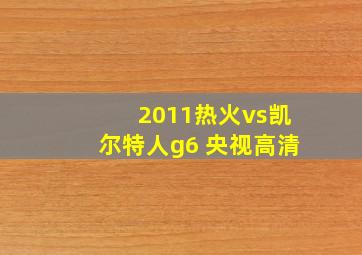 2011热火vs凯尔特人g6 央视高清